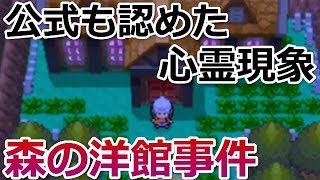 公式も認めた
心霊現象

森の洋館事件